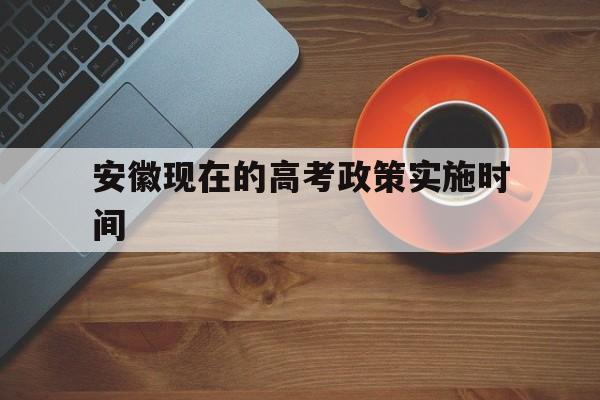 安徽现在的高考政策实施时间